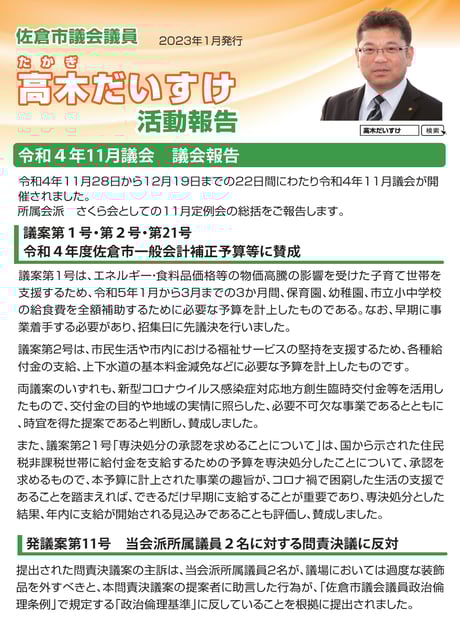 佐倉市議会議員 2023年1月発行

たかぎ
高木だいすけ
活動報告

高木だいすけ 検索

令和４年11月議会　議会報告

令和4年11月28日から12月19日までの22日間にわたり令和4年11月議会が開催されました。
所属会派　さくら会としての11月定例会の総括をご報告します。

議案第１号・第２号・第21号
令和４年度佐倉市一般会計補正予算等に賛成

議案第1号は、エネルギー・食料品価格等の物価高騰の影響を受けた子育て世帯を支援するため、令和5年1月から3月までの3か月間、保育園、幼稚園、市立小中学校の給食費を全額補助するために必要な予算を計上したものである。なお、早期に事業着手する必要があり、招集日に先議決を行いました。

議案第2号は、市民生活や市内における福祉サービスの堅持を支援するため、各種給付金の支給、上下水道の基本料金減免などに必要な予算を計上したものです。

両議案のいずれも、新型コロナウイルス感染症対応地方創生臨時交付金等を活用したもので、交付金の目的や地域の実情に照らした、必要不可欠な事業であるとともに、時宜を得た提案であると判断し、賛成しました。

また、議案第21号「専決処分の承認を求めることについて」は、国から示された住民税非課税世帯に給付金を支給するための予算を専決処分したことについて、承認を求めるもので、本予算に計上された事業の趣旨が、コロナ禍で困窮した生活の支援であることを踏まえれば、できるだけ早期に支給することが重要であり、専決処分とした結果、年内に支給が開始される見込みであることも評価し、賛成しました。

発議案第11号　当会派所属議員２名に対する問責決議に反対

提出された問責決議案の主訴は、当会派所属議員2名が、議場においては過度な装飾品を外すべきと、本問責決議案の提案者に助言した行為が、「佐倉市議会議員政治倫理条例」で規定する「政治倫理基準」に反していることを根拠に提出されました。